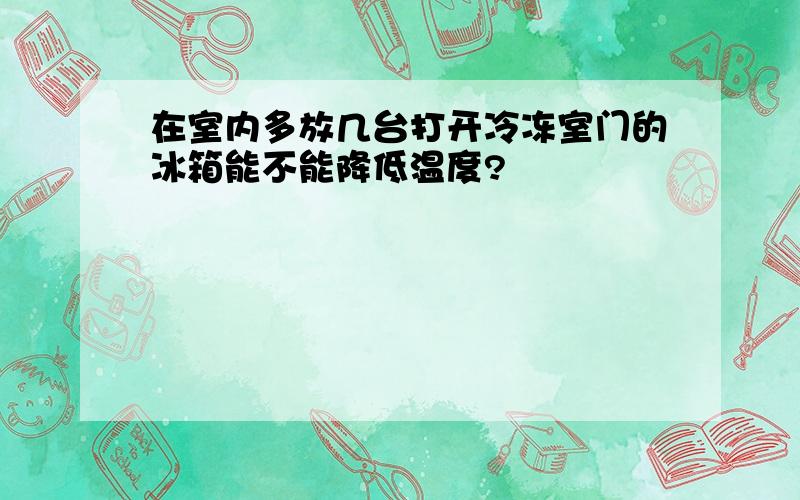 在室内多放几台打开冷冻室门的冰箱能不能降低温度?

ABC

Back to School